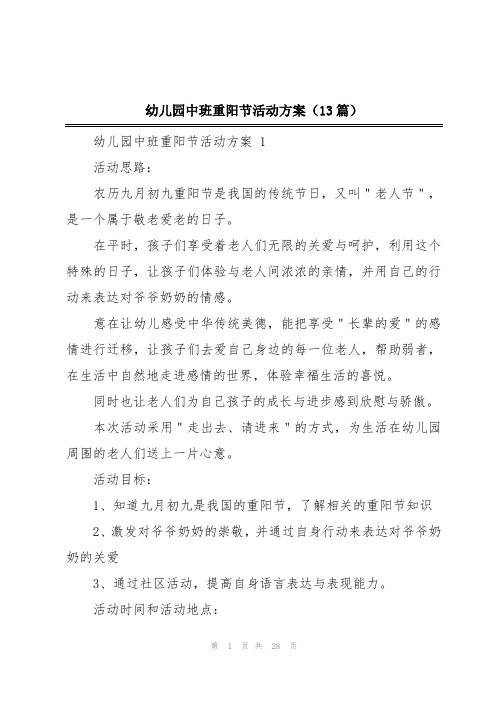 幼儿园中班重阳节活动方案（13篇）

幼儿园中班重阳节活动方案 1

活动思路：

农历九月初九重阳节是我国的传统节日，又叫"老人节"，是一个属于敬老爱老的日子。

在平时，孩子们享受着老人们无限的关爱与呵护，利用这个特殊的日子，让孩子们体验与老人间浓浓的亲情，并用自己的行动来表达对爷爷奶奶的情感。

意在让幼儿感受中华传统美德，能把享受"长辈的爱"的感情进行迁移，让孩子们去爱自己身边的每一位老人，帮助弱者，在生活中自然地走进感情的世界，体验幸福生活的喜悦。

同时也让老人们为自己孩子的成长与进步感到欣慰与骄傲。

本次活动采用"走出去、请进来"的方式，为生活在幼儿园周围的老人们送上一片心意。

活动目标：

1、知道九月初九是我国的重阳节，了解相关的重阳节知识

2、激发对爷爷奶奶的崇敬，并通过自身行动来表达对爷爷奶奶的关爱

3、通过社区活动，提高自身语言表达与表现能力。

活动时间和活动地点：

第 1 页 共 28 页